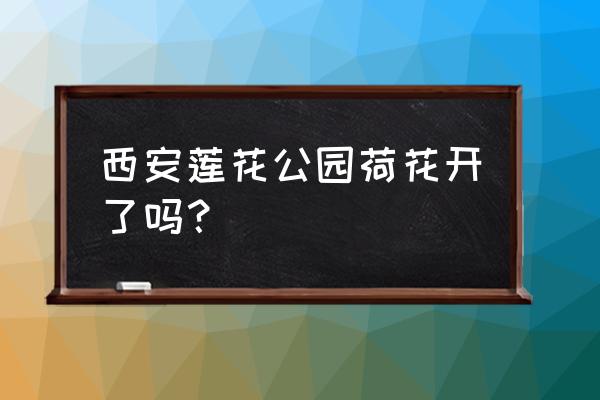 西安莲花公园荷花开了吗?